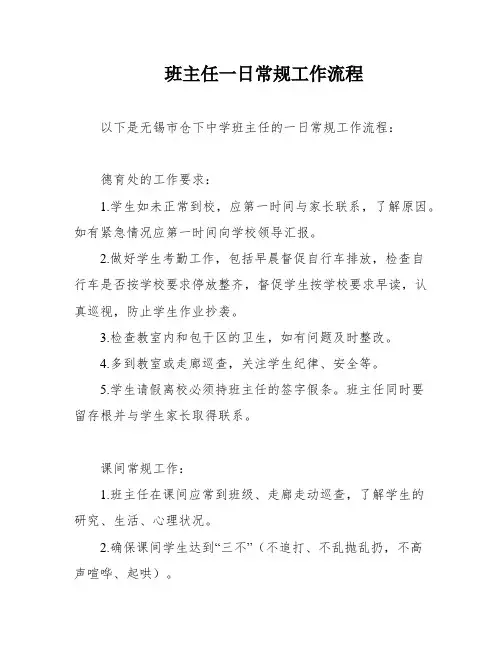 班主任一日常规工作流程

以下是无锡市仓下中学班主任的一日常规工作流程：

德育处的工作要求：

1.学生如未正常到校，应第一时间与家长联系，了解原因。如有紧急情况应第一时间向学校领导汇报。

2.做好学生考勤工作，包括早晨督促自行车排放，检查自行车是否按学校要求停放整齐，督促学生按学校要求早读，认真巡视，防止学生作业抄袭。

3.检查教室内和包干区的卫生，如有问题及时整改。

4.多到教室或走廊巡查，关注学生纪律、安全等。

5.学生请假离校必须持班主任的签字假条。班主任同时要留存根并与学生家长取得联系。

课间常规工作：

1.班主任在课间应常到班级、走廊走动巡查，了解学生的研究、生活、心理状况。

2.确保课间学生达到“三不”（不追打、不乱抛乱扔，不高声喧哗、起哄）。